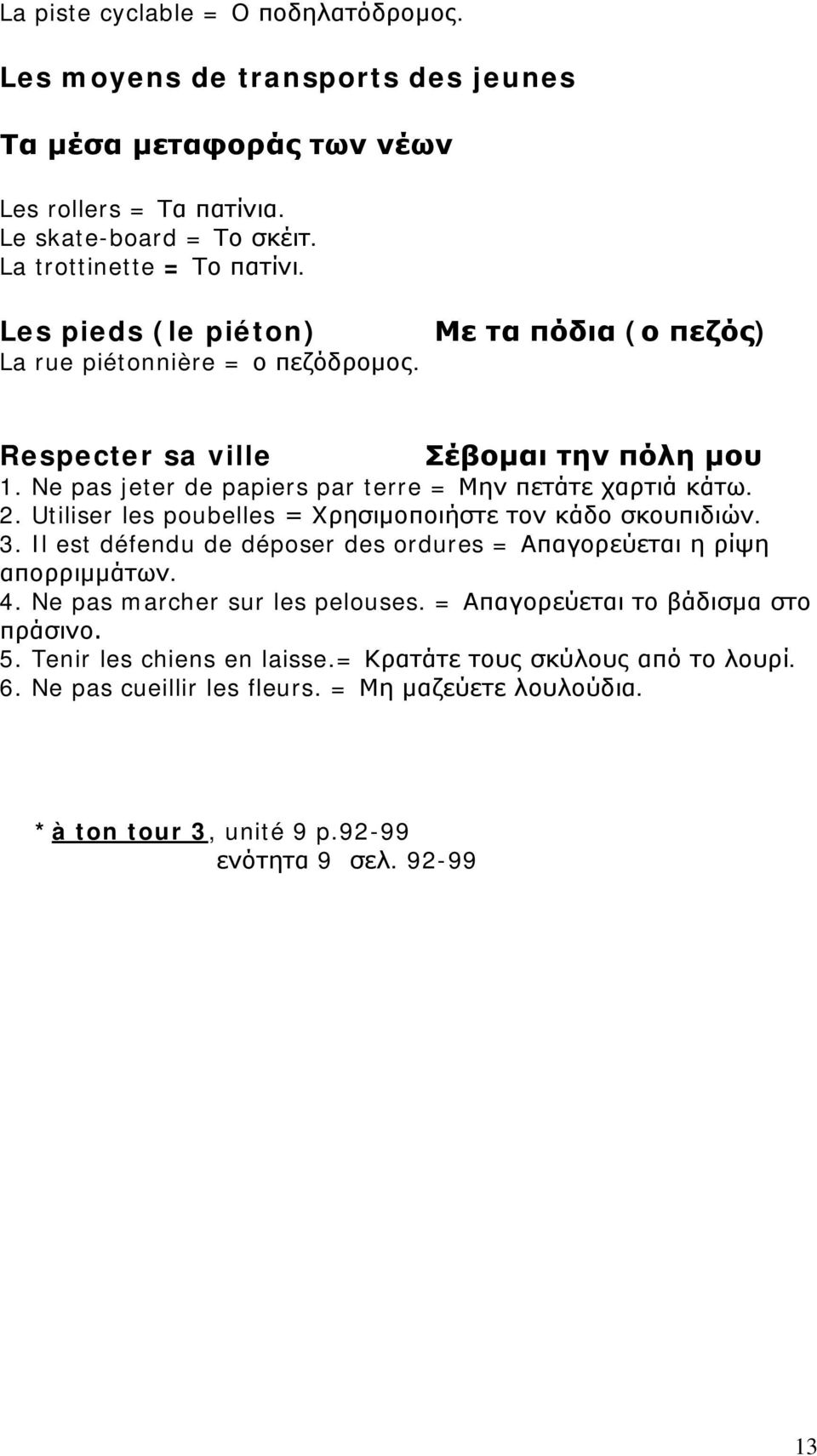 La piste cyclable = Ο ποδηλατόδρομος.

Les moyens de transports des jeunes

Τα μέσα μεταφοράς των νέων

Les rollers = Τα πατίνια.
Le skate-board = Το σκέιτ.
La trottinette = Το πατίνι.

Les pieds (le piéton) Με τα πόδια (ο πεζός)
La rue piétonnière = ο πεζόδρομος.

Respecter sa ville Σέβομαι την πόλη μου
1. Ne pas jeter de papiers par terre = Μην πετάτε χαρτιά κάτω.
2. Utiliser les poubelles = Χρησιμοποιήστε τον κάδο σκουπιδιών.
3. Il est défendu de déposer des ordures = Απαγορεύεται η ρίψη απορριμμάτων.
4. Ne pas marcher sur les pelouses. = Απαγορεύεται το βάδισμα στο πράσινο.
5. Tenir les chiens en laisse.= Κρατάτε τους σκύλους από το λουρί.
6. Ne pas cueillir les fleurs. = Μη μαζεύετε λουλούδια.

*à ton tour 3, unité 9 p.92-99
ενότητα 9 σελ. 92-99

13